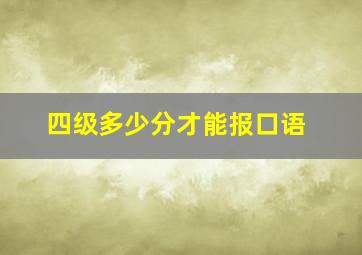 四级多少分才能报口语